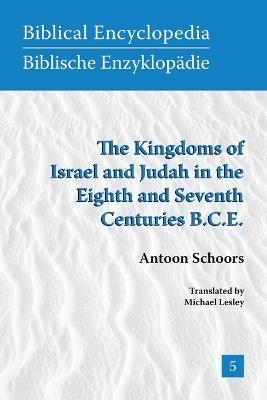 Biblical Encyclopedia
Biblische Enzyklopädie

The Kingdoms of Israel and Judah in the Eighth and Seventh Centuries B.C.E.

Antoon Schoors

Translated by
Michael Lesley

5